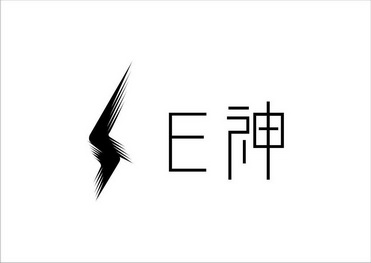 E神